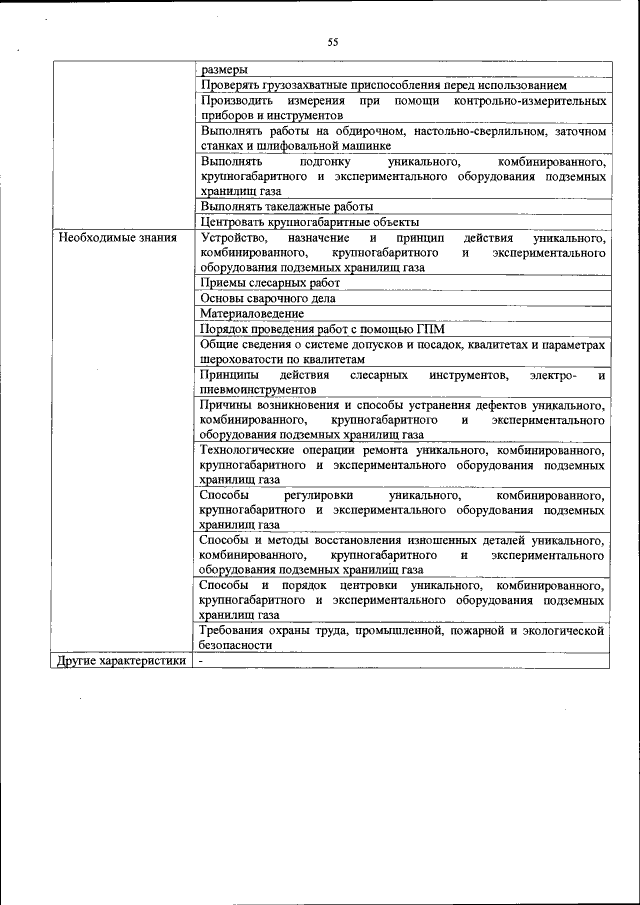 55

| | |
|---|---|
| | размеры |
| | Проверять грузозахватные приспособления перед использованием |
| | Производить измерения при помощи контрольно-измерительных приборов и инструментов |
| | Выполнять работы на обдирочном, настольно-сверлильном, заточном станках и шлифовальной машинке |
| | Выполнять подгонку уникального, комбинированного, крупногабаритного и экспериментального оборудования подземных хранилищ газа |
| | Выполнять такелажные работы |
| | Центровать крупногабаритные объекты |
| Необходимые знания | Устройство, назначение и принцип действия уникального, комбинированного, крупногабаритного и экспериментального оборудования подземных хранилищ газа |
| | Приемы слесарных работ |
| | Основы сварочного дела |
| | Материаловедение |
| | Порядок проведения работ с помощью ГПМ |
| | Общие сведения о системе допусков и посадок, квалитетах и параметрах шероховатости по квалитетам |
| | Принципы действия слесарных инструментов, электро- и пневмоинструментов |
| | Причины возникновения и способы устранения дефектов уникального, комбинированного, крупногабаритного и экспериментального оборудования подземных хранилищ газа |
| | Технологические операции ремонта уникального, комбинированного, крупногабаритного и экспериментального оборудования подземных хранилищ газа |
| | Способы регулировки уникального, комбинированного, крупногабаритного и экспериментального оборудования подземных хранилищ газа |
| | Способы и методы восстановления изношенных деталей уникального, комбинированного, крупногабаритного и экспериментального оборудования подземных хранилищ газа |
| | Способы и порядок центровки уникального, комбинированного, крупногабаритного и экспериментального оборудования подземных хранилищ газа |
| | Требования охраны труда, промышленной, пожарной и экологической безопасности |
| Другие характеристики | - |